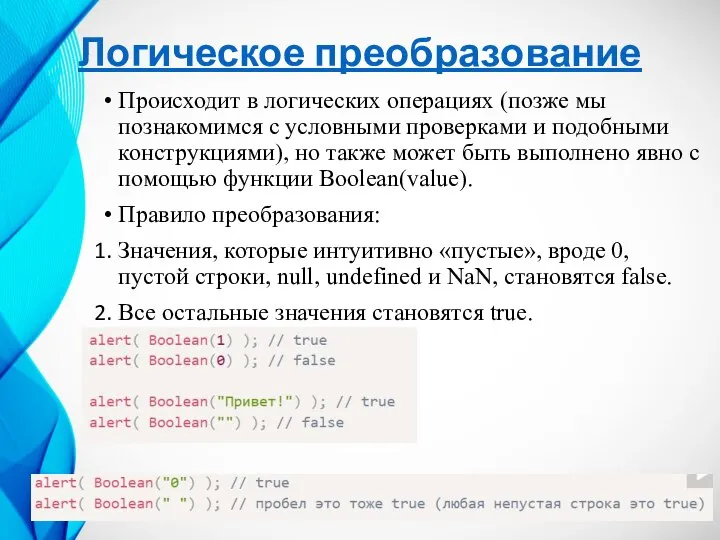 Логическое преобразование

• Происходит в логических операциях (позже мы познакомимся с условными проверками и подобными конструкциями), но также может быть выполнено явно с помощью функции Boolean(value).

• Правило преобразования:

1. Значения, которые интуитивно «пустые», вроде 0, пустой строки, null, undefined и NaN, становятся false.

2. Все остальные значения становятся true.

alert( Boolean(1) ); // true
alert( Boolean(0) ); // false

alert( Boolean("Привет!") ); // true
alert( Boolean("") ); // false

alert( Boolean("0") ); // true
alert( Boolean(" ") ); // пробел это тоже true (любая непустая строка это true)